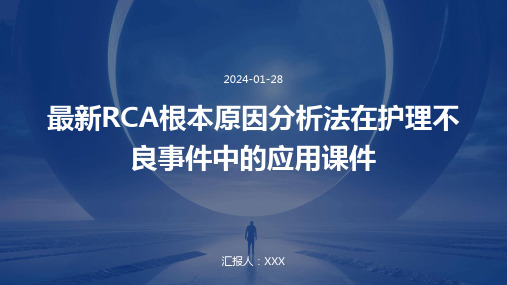 2024-01-28

最新RCA根本原因分析法在护理不良事件中的应用课件

汇报人：XXX